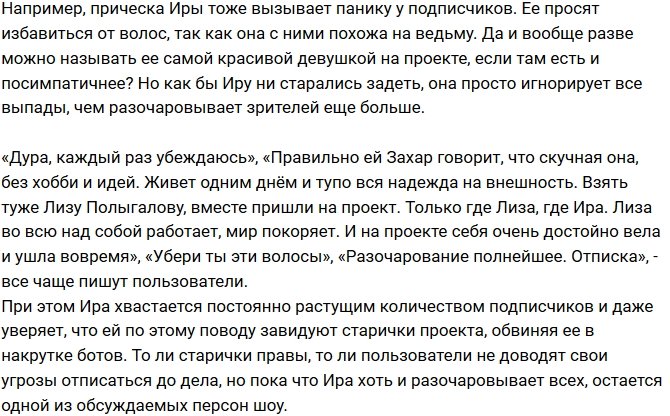 Например, прическа Иры тоже вызывает панику у подписчиков. Ее просят избавиться от волос, так как она с ними похожа на ведьму. Да и вообще разве можно называть ее самой красивой девушкой на проекте, если там есть и посимпатичнее? Но как бы Иру ни старались задеть, она просто игнорирует все выпады, чем разочаровывает зрителей еще больше.

«Дура, каждый раз убеждаюсь», «Правильно ей Захар говорит, что скучная она, без хобби и идей. Живет одним днём и тупо вся надежда на внешность. Взять туже Лизу Полыгалову, вместе пришли на проект. Только где Лиза, где Ира. Лиза во всю над собой работает, мир покоряет. И на проекте себя очень достойно вела и ушла вовремя», «Убери ты эти волосы», «Разочарование полнейшее. Отписка», - все чаще пишут пользователи.
При этом Ира хвастается постоянно растущим количеством подписчиков и даже уверяет, что ей по этому поводу завидуют старички проекта, обвиняя ее в накрутке ботов. То ли старички правы, то ли пользователи не доводят свои угрозы отписаться до дела, но пока что Ира хоть и разочаровывает всех, остается одной из обсуждаемых персон шоу.